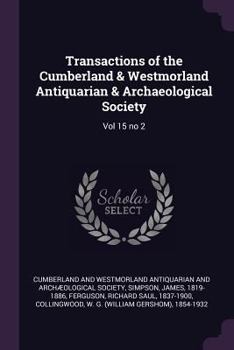 Transactions of the Cumberland & Westmorland Antiquarian & Archaeological Society

Vol 15 no 2

Scholar SELECT

CUMBERLAND AND WESTMORLAND ANTIQUARIAN AND ARCHÆOLOGICAL SOCIETY, SIMPSON, JAMES, 1819-1886, FERGUSON, RICHARD SAUL, 1837-1900, COLLINGWOOD, W. G. (WILLIAM GERSHOM), 1854-1932